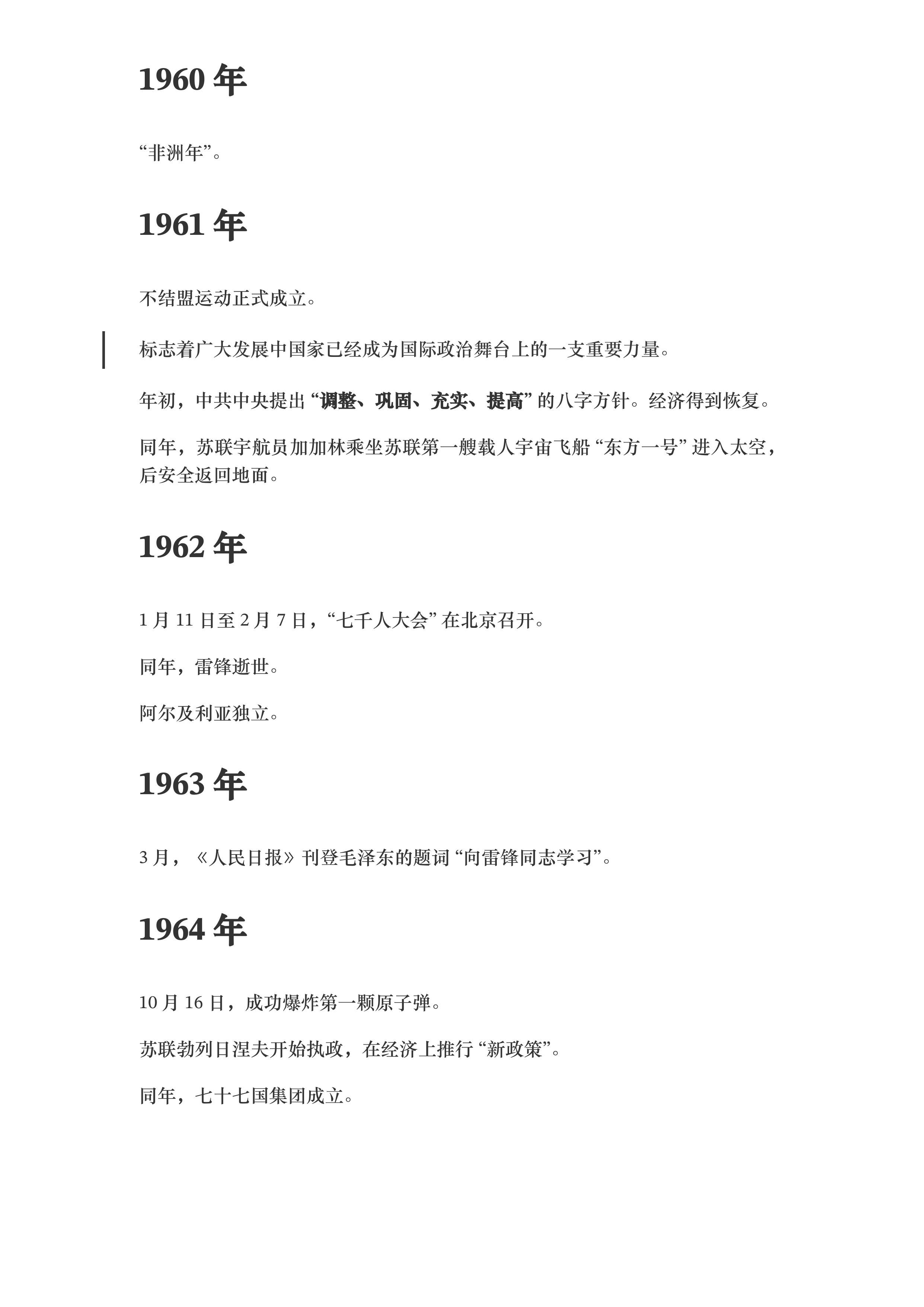 1960年

“非洲年”。

1961年

不结盟运动正式成立。

标志着广大发展中国家已经成为国际政治舞台上的一支重要力量。

年初，中共中央提出“调整、巩固、充实、提高”的八字方针。经济得到恢复。

同年，苏联宇航员加加林乘坐苏联第一艘载人宇宙飞船“东方一号”进入太空，后安全返回地面。

1962年

1月11日至2月7日，“七千人大会”在北京召开。

同年，雷锋逝世。

阿尔及利亚独立。

1963年

3月，《人民日报》刊登毛泽东的题词“向雷锋同志学习”。

1964年

10月16日，成功爆炸第一颗原子弹。

苏联勃列日涅夫开始执政，在经济上推行“新政策”。

同年，七十七国集团成立。